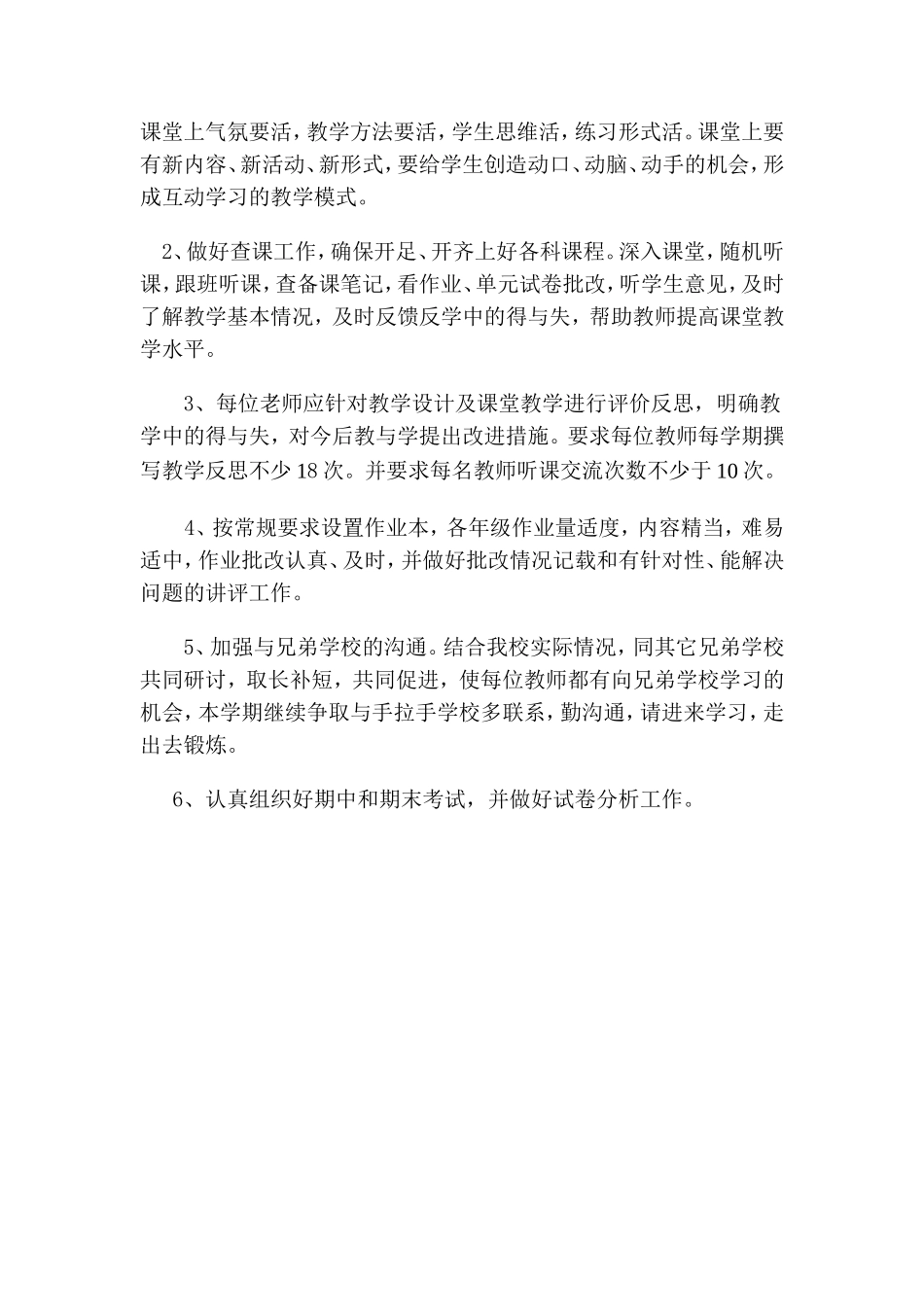 课堂上气氛要活，教学方法要活，学生思维活，练习形式活。课堂上要有新内容、新活动、新形式，要给学生创造动口、动脑、动手的机会，形成互动学习的教学模式。

2、做好查课工作，确保开足、开齐上好各科课程。深入课堂，随机听课，跟班听课，查备课笔记，看作业、单元试卷批改，听学生意见，及时了解教学基本情况，及时反馈反学中的得与失，帮助教师提高课堂教学水平。

3、每位老师应针对教学设计及课堂教学进行评价反思，明确教学中的得与失，对今后教与学提出改进措施。要求每位教师每学期撰写教学反思不少18次。并要求每名教师听课交流次数不少于10次。

4、按常规要求设置作业本，各年级作业量适度，内容精当，难易适中，作业批改认真、及时，并做好批改情况记载和有针对性、能解决问题的讲评工作。

5、加强与兄弟学校的沟通。结合我校实际情况，同其它兄弟学校共同研讨，取长补短，共同促进，使每位教师都有向兄弟学校学习的机会，本学期继续争取与手拉手学校多联系，勤沟通，请进来学习，走出去锻炼。

6、认真组织好期中和期末考试，并做好试卷分析工作。